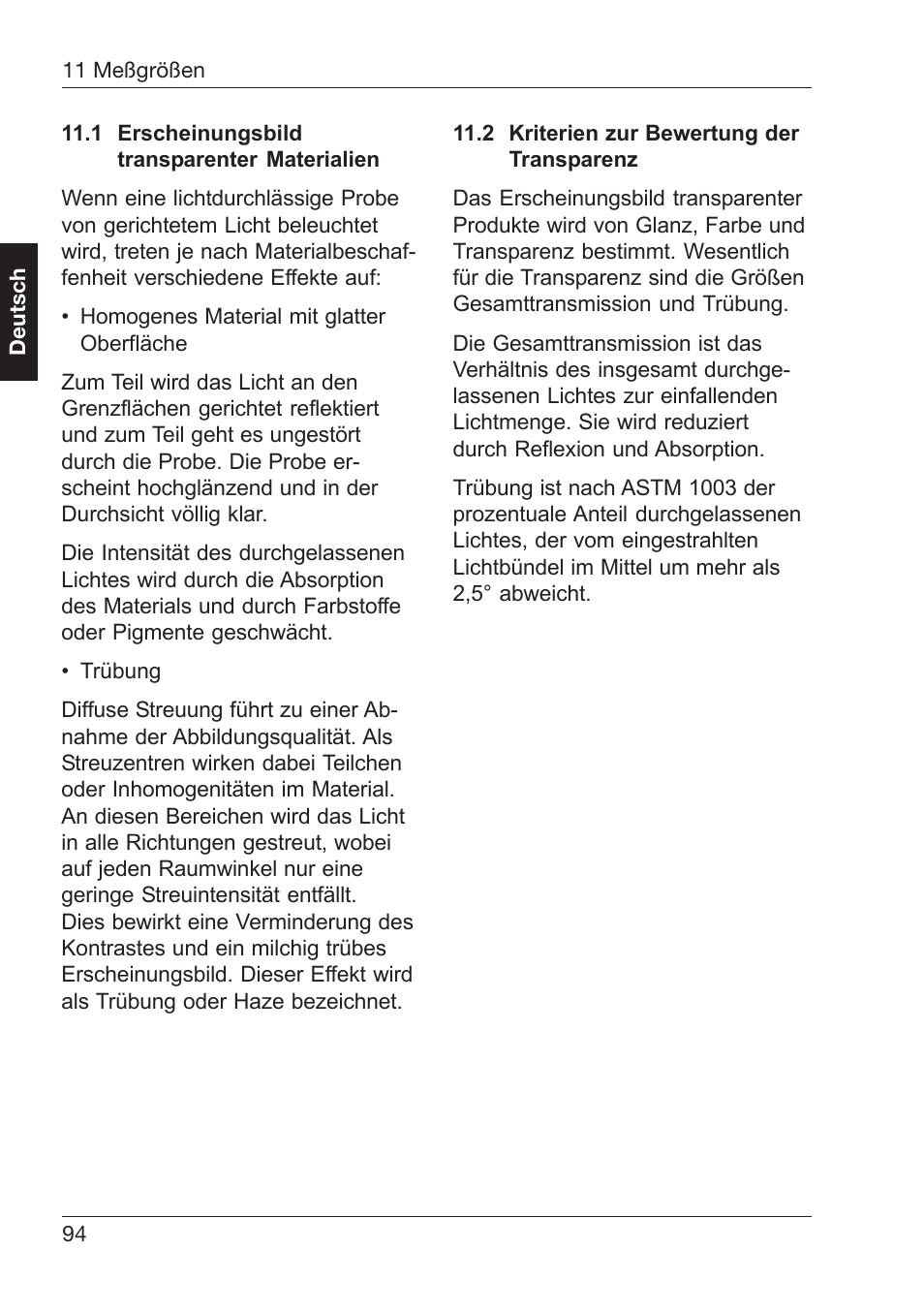 11 Meßgrößen

Deutsch

11.1 Erscheinungsbild transparenter Materialien

Wenn eine lichtdurchlässige Probe von gerichtetem Licht beleuchtet wird, treten je nach Materialbeschaffenheit verschiedene Effekte auf:

• Homogenes Material mit glatter Oberfläche

Zum Teil wird das Licht an den Grenzflächen gerichtet reflektiert und zum Teil geht es ungestört durch die Probe. Die Probe erscheint hochglänzend und in der Durchsicht völlig klar.

Die Intensität des durchgelassenen Lichtes wird durch die Absorption des Materials und durch Farbstoffe oder Pigmente geschwächt.

• Trübung

Diffuse Streuung führt zu einer Abnahme der Abbildungsqualität. Als Streuzentren wirken dabei Teilchen oder Inhomogenitäten im Material. An diesen Bereichen wird das Licht in alle Richtungen gestreut, wobei auf jeden Raumwinkel nur eine geringe Streuintensität entfällt. Dies bewirkt eine Verminderung des Kontrastes und ein milchig trübes Erscheinungsbild. Dieser Effekt wird als Trübung oder Haze bezeichnet.

11.2 Kriterien zur Bewertung der Transparenz

Das Erscheinungsbild transparenter Produkte wird von Glanz, Farbe und Transparenz bestimmt. Wesentlich für die Transparenz sind die Größen Gesamttransmission und Trübung.

Die Gesamttransmission ist das Verhältnis des insgesamt durchgelassenen Lichtes zur einfallenden Lichtmenge. Sie wird reduziert durch Reflexion und Absorption.

Trübung ist nach ASTM 1003 der prozentuale Anteil durchgelassenen Lichtes, der vom eingestrahlten Lichtbündel im Mittel um mehr als 2,5° abweicht.

94